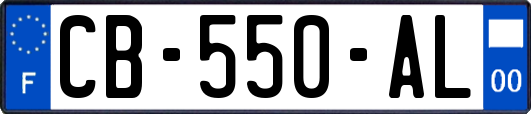 F
CB-550-AL
00